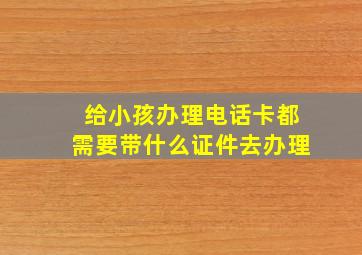 给小孩办理电话卡都需要带什么证件去办理